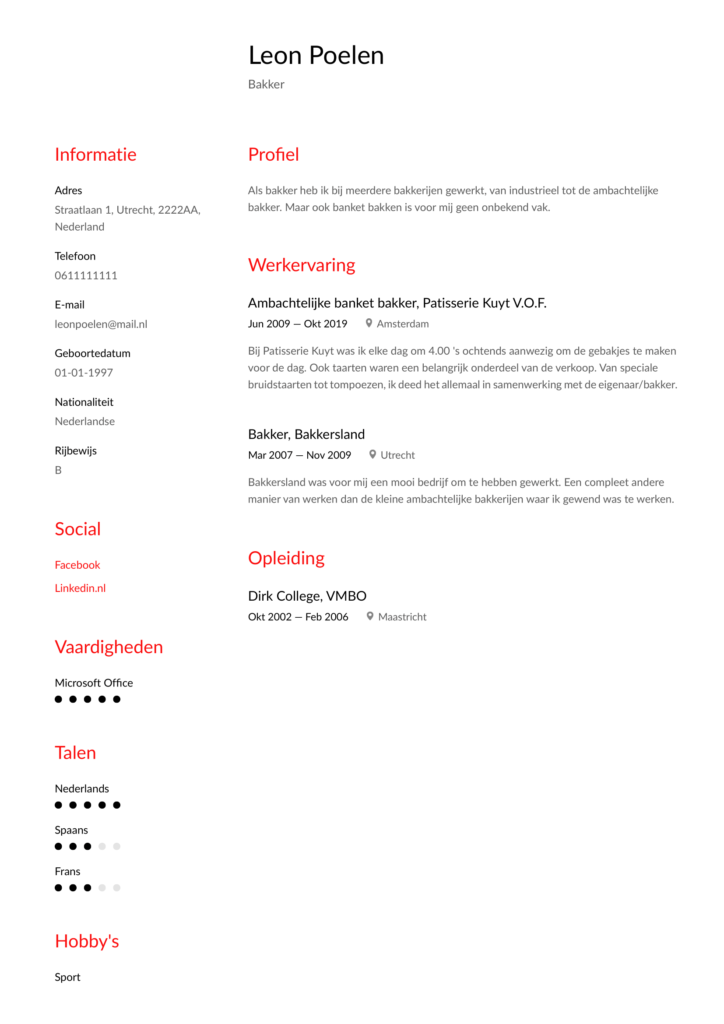 Leon Poelen
Bakker

Informatie

Adres
Straatlaan 1, Utrecht, 2222AA, Nederland

Telefoon
0611111111

E-mail
leonpoelen@mail.nl

Geboortedatum
01-01-1997

Nationaliteit
Nederlandse

Rijbewijs
B

Social

Facebook

Linkedin.nl

Vaardigheden

Microsoft Office

Talen

Nederlands

Spaans

Frans

Hobby's

Sport

Profiel

Als bakker heb ik bij meerdere bakkerijen gewerkt, van industrieel tot de ambachtelijke bakker. Maar ook banket bakken is voor mij geen onbekend vak.

Werkervaring

Ambachtelijke banket bakker, Patisserie Kuyt V.O.F.
Jun 2009 — Okt 2019 Amsterdam

Bij Patisserie Kuyt was ik elke dag om 4.00 's ochtends aanwezig om de gebakjes te maken voor de dag. Ook taarten waren een belangrijk onderdeel van de verkoop. Van speciale bruidstaarten tot tompoezen, ik deed het allemaal in samenwerking met de eigenaar/bakker.

Bakker, Bakkersland
Mar 2007 — Nov 2009 Utrecht

Bakkersland was voor mij een mooi bedrijf om te hebben gewerkt. Een compleet andere manier van werken dan de kleine ambachtelijke bakkerijen waar ik gewend was te werken.

Opleiding

Dirk College, VMBO
Okt 2002 — Feb 2006 Maastricht